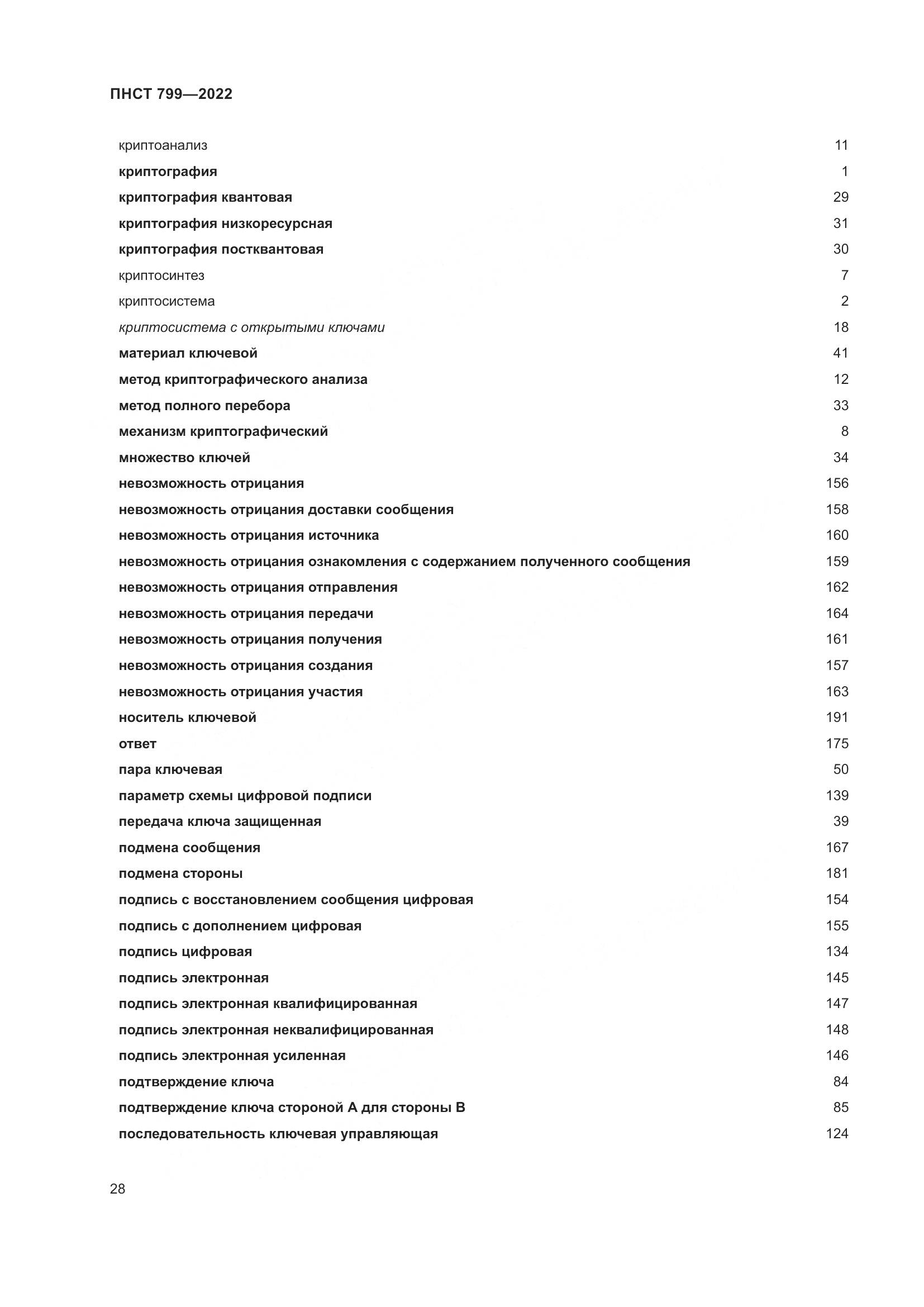 ПНСТ 799—2022

криптоанализ 11
криптография 1
криптография квантовая 29
криптография низкоресурсная 31
криптография постквантовая 30
криптосинтез 7
криптосистема 2
криптосистема с открытыми ключами 18
материал ключевой 41
метод криптографического анализа 12
метод полного перебора 33
механизм криптографический 8
множество ключей 34
невозможность отрицания 156
невозможность отрицания доставки сообщения 158
невозможность отрицания источника 160
невозможность отрицания ознакомления с содержанием полученного сообщения 159
невозможность отрицания отправления 162
невозможность отрицания передачи 164
невозможность отрицания получения 161
невозможность отрицания создания 157
невозможность отрицания участия 163
носитель ключевой 191
ответ 175
пара ключевая 50
параметр схемы цифровой подписи 139
передача ключа защищенная 39
подмена сообщения 167
подмена стороны 181
подпись с восстановлением сообщения цифровая 154
подпись с дополнением цифровая 155
подпись цифровая 134
подпись электронная 145
подпись электронная квалифицированная 147
подпись электронная неквалифицированная 148
подпись электронная усиленная 146
подтверждение ключа 84
подтверждение ключа стороной А для стороны В 85
последовательность ключевая управляющая 124

28